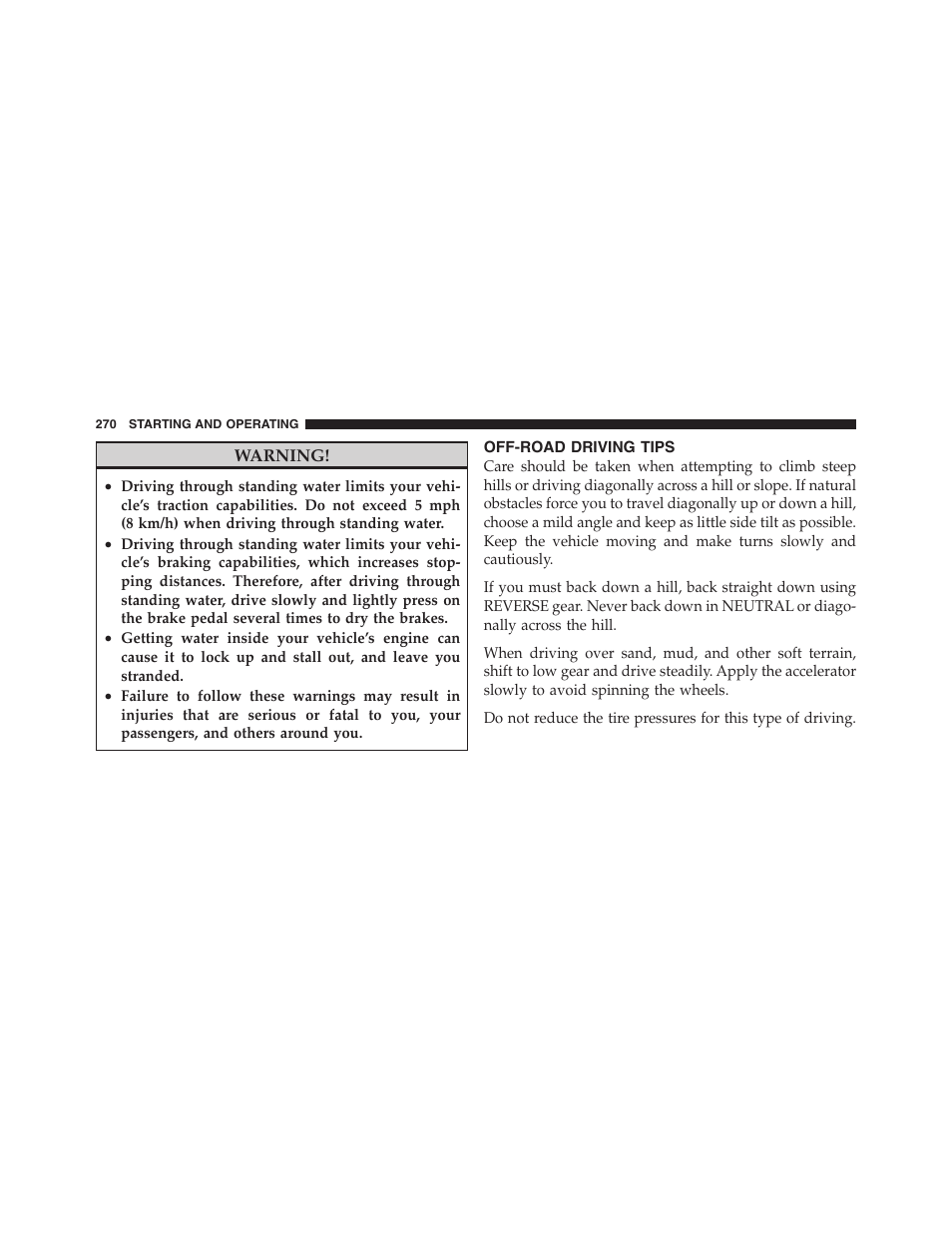 270 STARTING AND OPERATING

WARNING!

• Driving through standing water limits your vehicle's traction capabilities. Do not exceed 5 mph (8 km/h) when driving through standing water.
• Driving through standing water limits your vehicle's braking capabilities, which increases stopping distances. Therefore, after driving through standing water, drive slowly and lightly press on the brake pedal several times to dry the brakes.
• Getting water inside your vehicle's engine can cause it to lock up and stall out, and leave you stranded.
• Failure to follow these warnings may result in injuries that are serious or fatal to you, your passengers, and others around you.

OFF-ROAD DRIVING TIPS

Care should be taken when attempting to climb steep hills or driving diagonally across a hill or slope. If natural obstacles force you to travel diagonally up or down a hill, choose a mild angle and keep as little side tilt as possible. Keep the vehicle moving and make turns slowly and cautiously.

If you must back down a hill, back straight down using REVERSE gear. Never back down in NEUTRAL or diagonally across the hill.

When driving over sand, mud, and other soft terrain, shift to low gear and drive steadily. Apply the accelerator slowly to avoid spinning the wheels.

Do not reduce the tire pressures for this type of driving.